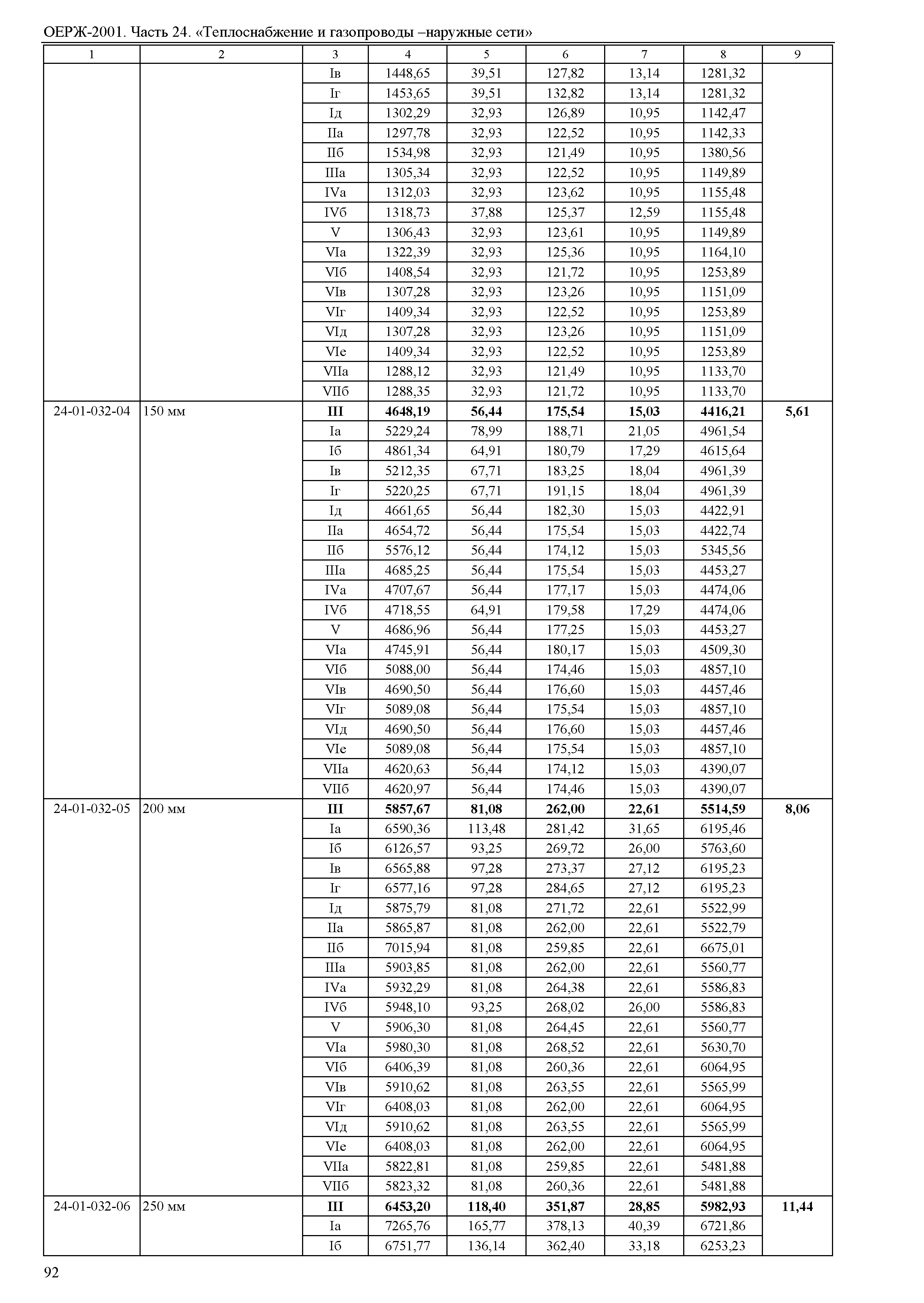 ОЕРЖ-2001. Часть 24. «Теплоснабжение и газопроводы –наружные сети»

| 1 | 2 | 3 | 4 | 5 | 6 | 7 | 8 | 9 |
|---|---|---|---|---|---|---|---|---|
| | | Iв | 1448,65 | 39,51 | 127,82 | 13,14 | 1281,32 | |
| | | Iг | 1453,65 | 39,51 | 132,82 | 13,14 | 1281,32 | |
| | | Iд | 1302,29 | 32,93 | 126,89 | 10,95 | 1142,47 | |
| | | IIа | 1297,78 | 32,93 | 122,52 | 10,95 | 1142,33 | |
| | | IIб | 1534,98 | 32,93 | 121,49 | 10,95 | 1380,56 | |
| | | IIIа | 1305,34 | 32,93 | 122,52 | 10,95 | 1149,89 | |
| | | IVа | 1312,03 | 32,93 | 123,62 | 10,95 | 1155,48 | |
| | | IVб | 1318,73 | 37,88 | 125,37 | 12,59 | 1155,48 | |
| | | V | 1306,43 | 32,93 | 123,61 | 10,95 | 1149,89 | |
| | | VIа | 1322,39 | 32,93 | 125,36 | 10,95 | 1164,10 | |
| | | VIб | 1408,54 | 32,93 | 121,72 | 10,95 | 1253,89 | |
| | | VIв | 1307,28 | 32,93 | 123,26 | 10,95 | 1151,09 | |
| | | VIг | 1409,34 | 32,93 | 122,52 | 10,95 | 1253,89 | |
| | | VIд | 1307,28 | 32,93 | 123,26 | 10,95 | 1151,09 | |
| | | VIе | 1409,34 | 32,93 | 122,52 | 10,95 | 1253,89 | |
| | | VIIа | 1288,12 | 32,93 | 121,49 | 10,95 | 1133,70 | |
| | | VIIб | 1288,35 | 32,93 | 121,72 | 10,95 | 1133,70 | |
| 24-01-032-04 | 150 мм | **III** | **4648,19** | **56,44** | **175,54** | **15,03** | **4416,21** | **5,61** |
| | | Iа | 5229,24 | 78,99 | 188,71 | 21,05 | 4961,54 | |
| | | Iб | 4861,34 | 64,91 | 180,79 | 17,29 | 4615,64 | |
| | | Iв | 5212,35 | 67,71 | 183,25 | 18,04 | 4961,39 | |
| | | Iг | 5220,25 | 67,71 | 191,15 | 18,04 | 4961,39 | |
| | | Iд | 4661,65 | 56,44 | 182,30 | 15,03 | 4422,91 | |
| | | IIа | 4654,72 | 56,44 | 175,54 | 15,03 | 4422,74 | |
| | | IIб | 5576,12 | 56,44 | 174,12 | 15,03 | 5345,56 | |
| | | IIIа | 4685,25 | 56,44 | 175,54 | 15,03 | 4453,27 | |
| | | IVа | 4707,67 | 56,44 | 177,17 | 15,03 | 4474,06 | |
| | | IVб | 4718,55 | 64,91 | 179,58 | 17,29 | 4474,06 | |
| | | V | 4686,96 | 56,44 | 177,25 | 15,03 | 4453,27 | |
| | | VIа | 4745,91 | 56,44 | 180,17 | 15,03 | 4509,30 | |
| | | VIб | 5088,00 | 56,44 | 174,46 | 15,03 | 4857,10 | |
| | | VIв | 4690,50 | 56,44 | 176,60 | 15,03 | 4457,46 | |
| | | VIг | 5089,08 | 56,44 | 175,54 | 15,03 | 4857,10 | |
| | | VIд | 4690,50 | 56,44 | 176,60 | 15,03 | 4457,46 | |
| | | VIе | 5089,08 | 56,44 | 175,54 | 15,03 | 4857,10 | |
| | | VIIа | 4620,63 | 56,44 | 174,12 | 15,03 | 4390,07 | |
| | | VIIб | 4620,97 | 56,44 | 174,46 | 15,03 | 4390,07 | |
| 24-01-032-05 | 200 мм | **III** | **5857,67** | **81,08** | **262,00** | **22,61** | **5514,59** | **8,06** |
| | | Iа | 6590,36 | 113,48 | 281,42 | 31,65 | 6195,46 | |
| | | Iб | 6126,57 | 93,25 | 269,72 | 26,00 | 5763,60 | |
| | | Iв | 6565,88 | 97,28 | 273,37 | 27,12 | 6195,23 | |
| | | Iг | 6577,16 | 97,28 | 284,65 | 27,12 | 6195,23 | |
| | | Iд | 5875,79 | 81,08 | 271,72 | 22,61 | 5522,99 | |
| | | IIа | 5865,87 | 81,08 | 262,00 | 22,61 | 5522,79 | |
| | | IIб | 7015,94 | 81,08 | 259,85 | 22,61 | 6675,01 | |
| | | IIIа | 5903,85 | 81,08 | 262,00 | 22,61 | 5560,77 | |
| | | IVа | 5932,29 | 81,08 | 264,38 | 22,61 | 5586,83 | |
| | | IVб | 5948,10 | 93,25 | 268,02 | 26,00 | 5586,83 | |
| | | V | 5906,30 | 81,08 | 264,45 | 22,61 | 5560,77 | |
| | | VIа | 5980,30 | 81,08 | 268,52 | 22,61 | 5630,70 | |
| | | VIб | 6406,39 | 81,08 | 260,36 | 22,61 | 6064,95 | |
| | | VIв | 5910,62 | 81,08 | 263,55 | 22,61 | 5565,99 | |
| | | VIг | 6408,03 | 81,08 | 262,00 | 22,61 | 6064,95 | |
| | | VIд | 5910,62 | 81,08 | 263,55 | 22,61 | 5565,99 | |
| | | VIе | 6408,03 | 81,08 | 262,00 | 22,61 | 6064,95 | |
| | | VIIа | 5822,81 | 81,08 | 259,85 | 22,61 | 5481,88 | |
| | | VIIб | 5823,32 | 81,08 | 260,36 | 22,61 | 5481,88 | |
| 24-01-032-06 | 250 мм | **III** | **6453,20** | **118,40** | **351,87** | **28,85** | **5982,93** | **11,44** |
| | | Iа | 7265,76 | 165,77 | 378,13 | 40,39 | 6721,86 | |
| | | Iб | 6751,77 | 136,14 | 362,40 | 33,18 | 6253,23 | |

92